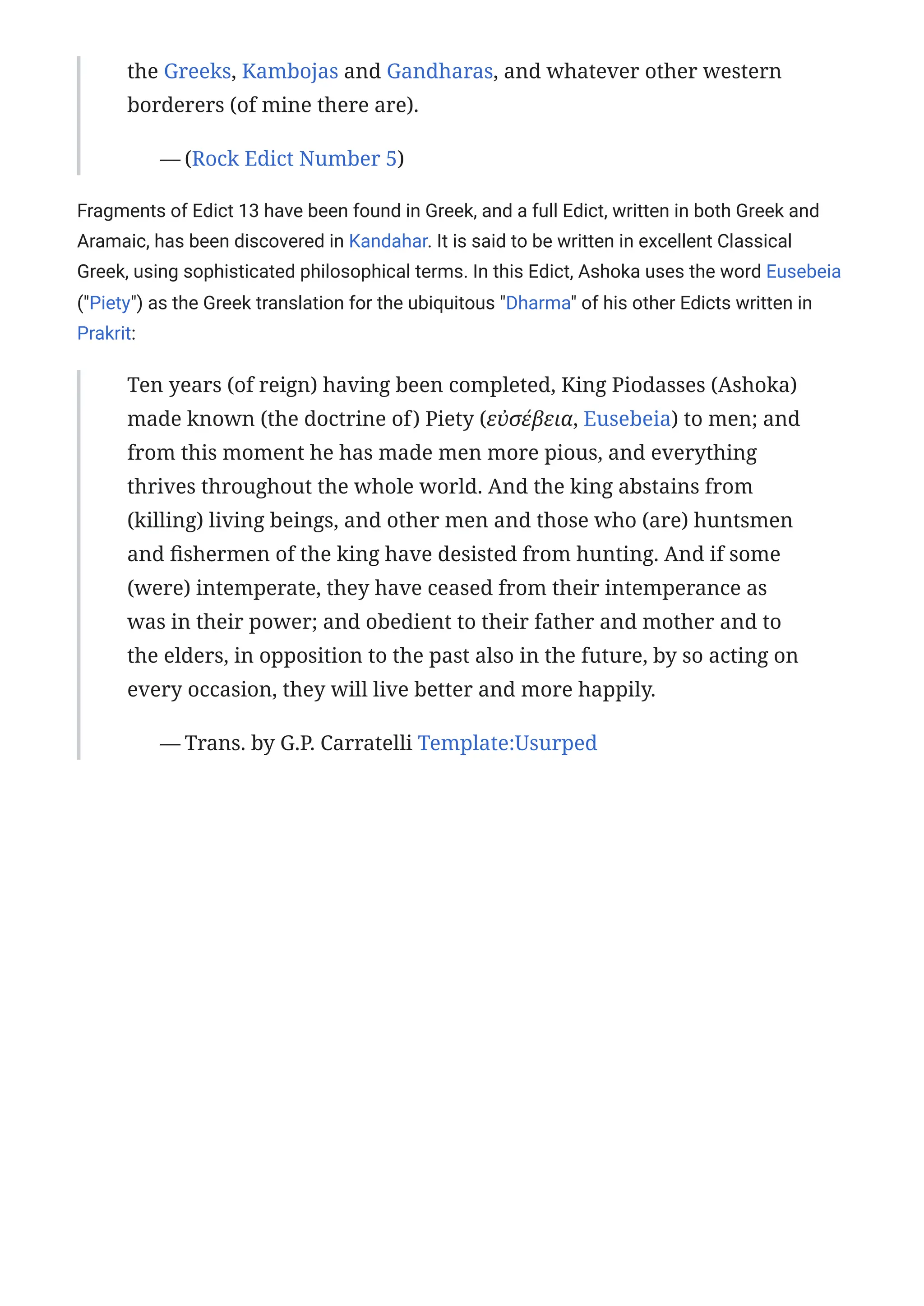 the Greeks, Kambojas and Gandharas, and whatever other western borderers (of mine there are).

— (Rock Edict Number 5)

Fragments of Edict 13 have been found in Greek, and a full Edict, written in both Greek and Aramaic, has been discovered in Kandahar. It is said to be written in excellent Classical Greek, using sophisticated philosophical terms. In this Edict, Ashoka uses the word Eusebeia ("Piety") as the Greek translation for the ubiquitous "Dharma" of his other Edicts written in Prakrit:

Ten years (of reign) having been completed, King Piodasses (Ashoka) made known (the doctrine of) Piety (εὐσέβεια, Eusebeia) to men; and from this moment he has made men more pious, and everything thrives throughout the whole world. And the king abstains from (killing) living beings, and other men and those who (are) huntsmen and fishermen of the king have desisted from hunting. And if some (were) intemperate, they have ceased from their intemperance as was in their power; and obedient to their father and mother and to the elders, in opposition to the past also in the future, by so acting on every occasion, they will live better and more happily.

— Trans. by G.P. Carratelli Template:Usurped